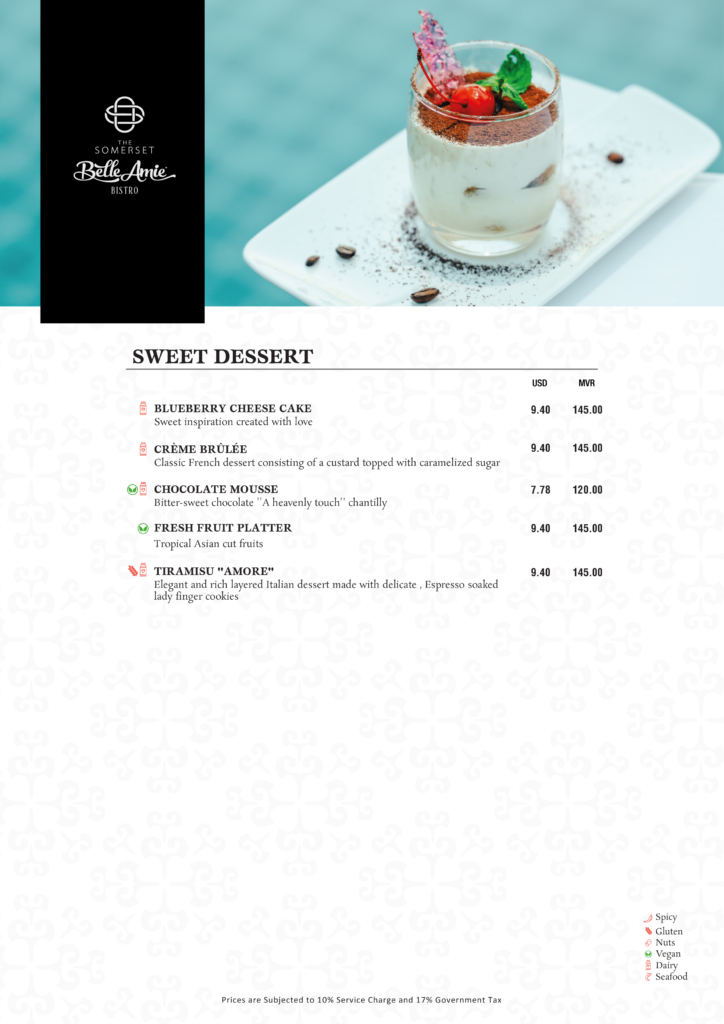 THE SOMERSET
Belle Amie
BISTRO

SWEET DESSERT

| | USD | MVR |
|---|---|---|
| BLUEBERRY CHEESE CAKE<br>Sweet inspiration created with love | 9.40 | 145.00 |
| CRÈME BRÛLÉE<br>Classic French dessert consisting of a custard topped with caramelized sugar | 9.40 | 145.00 |
| CHOCOLATE MOUSSE<br>Bitter-sweet chocolate ''A heavenly touch'' chantilly | 7.78 | 120.00 |
| FRESH FRUIT PLATTER<br>Tropical Asian cut fruits | 9.40 | 145.00 |
| TIRAMISU "AMORE"<br>Elegant and rich layered Italian dessert made with delicate , Espresso soaked lady finger cookies | 9.40 | 145.00 |

Spicy
Gluten
Nuts
Vegan
Dairy
Seafood

Prices are Subjected to 10% Service Charge and 17% Government Tax